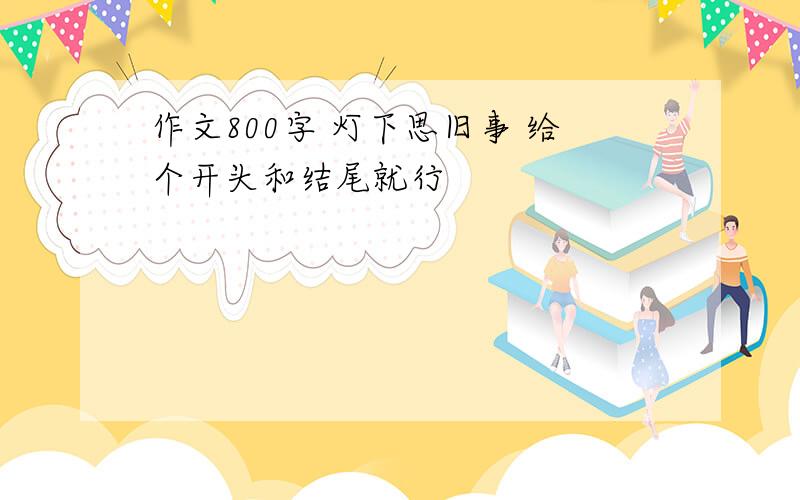 作文800字 灯下思旧事 给个开头和结尾就行